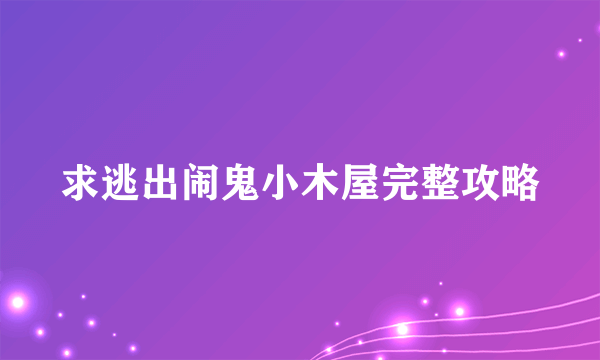 求逃出闹鬼小木屋完整攻略